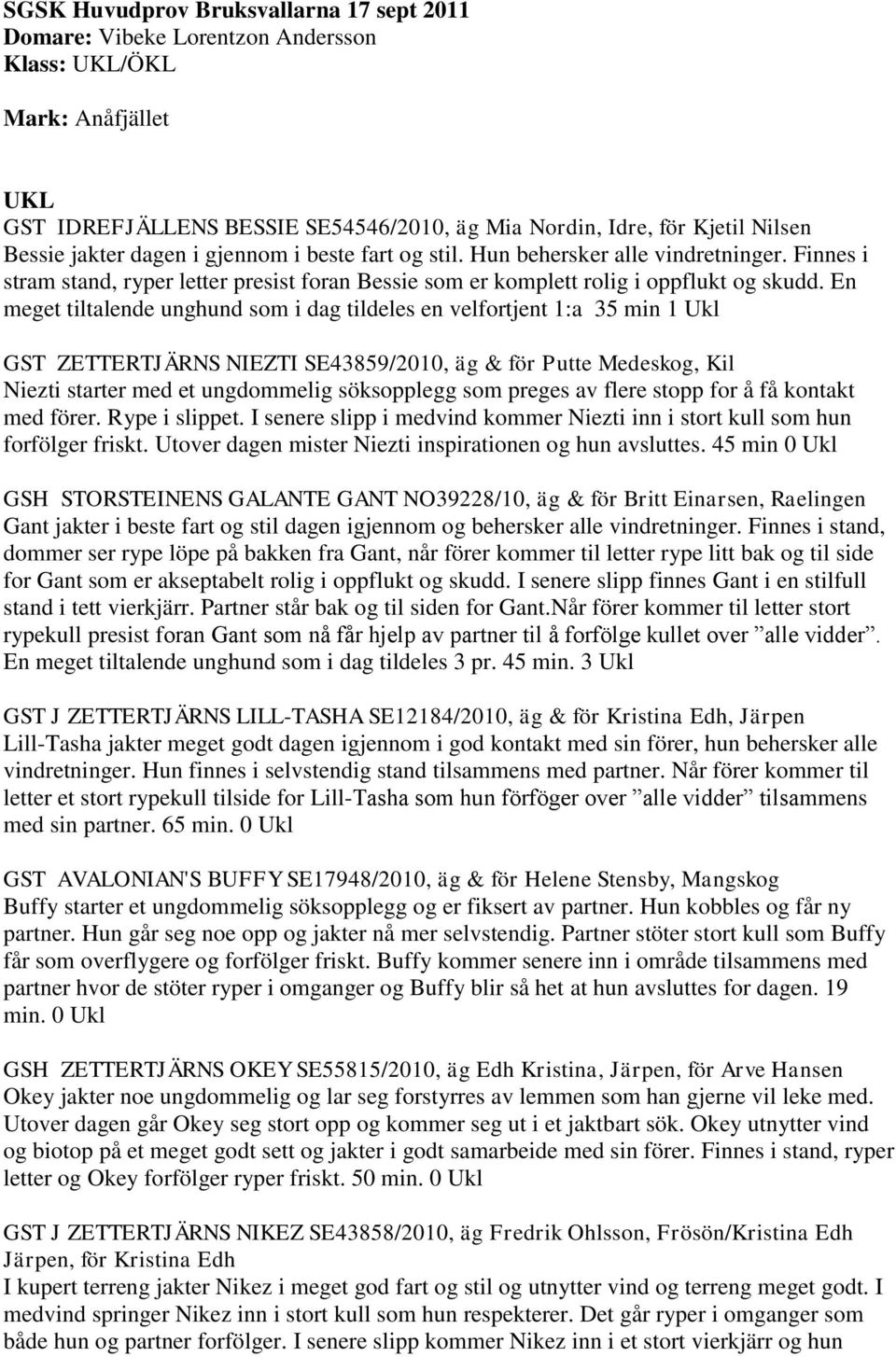 SGSK Huvudprov Bruksvallarna 17 sept 2011
Domare: Vibeke Lorentzon Andersson
Klass: UKL/ÖKL

Mark: Anåfjället

UKL
GST IDREFJÄLLENS BESSIE SE54546/2010, äg Mia Nordin, Idre, för Kjetil Nilsen
Bessie jakter dagen i gjennom i beste fart og stil. Hun behersker alle vindretninger. Finnes i stram stand, ryper letter presist foran Bessie som er komplett rolig i oppflukt og skudd. En meget tiltalende unghund som i dag tildeles en velfortjent 1:a 35 min 1 Ukl

GST ZETTERTJÄRNS NIEZTI SE43859/2010, äg & för Putte Medeskog, Kil
Niezti starter med et ungdommelig söksopplegg som preges av flere stopp for å få kontakt med förer. Rype i slippet. I senere slipp i medvind kommer Niezti inn i stort kull som hun forfölger friskt. Utover dagen mister Niezti inspirationen og hun avsluttes. 45 min 0 Ukl

GSH STORSTEINENS GALANTE GANT NO39228/10, äg & för Britt Einarsen, Raelingen
Gant jakter i beste fart og stil dagen igjennom og behersker alle vindretninger. Finnes i stand, dommer ser rype löpe på bakken fra Gant, når förer kommer til letter rype litt bak og til side for Gant som er akseptabelt rolig i oppflukt og skudd. I senere slipp finnes Gant i en stilfull stand i tett vierkjärr. Partner står bak og til siden for Gant.Når förer kommer til letter stort rypekull presist foran Gant som nå får hjelp av partner til å forfölge kullet over ”alle vidder”. En meget tiltalende unghund som i dag tildeles 3 pr. 45 min. 3 Ukl

GST J ZETTERTJÄRNS LILL-TASHA SE12184/2010, äg & för Kristina Edh, Järpen
Lill-Tasha jakter meget godt dagen igjennom i god kontakt med sin förer, hun behersker alle vindretninger. Hun finnes i selvstendig stand tilsammens med partner. Når förer kommer til letter et stort rypekull tilside for Lill-Tasha som hun förföger over ”alle vidder” tilsammens med sin partner. 65 min. 0 Ukl

GST AVALONIAN'S BUFFY SE17948/2010, äg & för Helene Stensby, Mangskog
Buffy starter et ungdommelig söksopplegg og er fiksert av partner. Hun kobbles og får ny partner. Hun går seg noe opp og jakter nå mer selvstendig. Partner stöter stort kull som Buffy får som overflygere og forfölger friskt. Buffy kommer senere inn i område tilsammens med partner hvor de stöter ryper i omganger og Buffy blir så het at hun avsluttes for dagen. 19 min. 0 Ukl

GSH ZETTERTJÄRNS OKEY SE55815/2010, äg Edh Kristina, Järpen, för Arve Hansen
Okey jakter noe ungdommelig og lar seg forstyrres av lemmen som han gjerne vil leke med. Utover dagen går Okey seg stort opp og kommer seg ut i et jaktbart sök. Okey utnytter vind og biotop på et meget godt sett og jakter i godt samarbeide med sin förer. Finnes i stand, ryper letter og Okey forfölger ryper friskt. 50 min. 0 Ukl

GST J ZETTERTJÄRNS NIKEZ SE43858/2010, äg Fredrik Ohlsson, Frösön/Kristina Edh Järpen, för Kristina Edh
I kupert terreng jakter Nikez i meget god fart og stil og utnytter vind og terreng meget godt. I medvind springer Nikez inn i stort kull som hun respekterer. Det går ryper i omganger som både hun og partner forfölger. I senere slipp kommer Nikez inn i et stort vierkjärr og hun